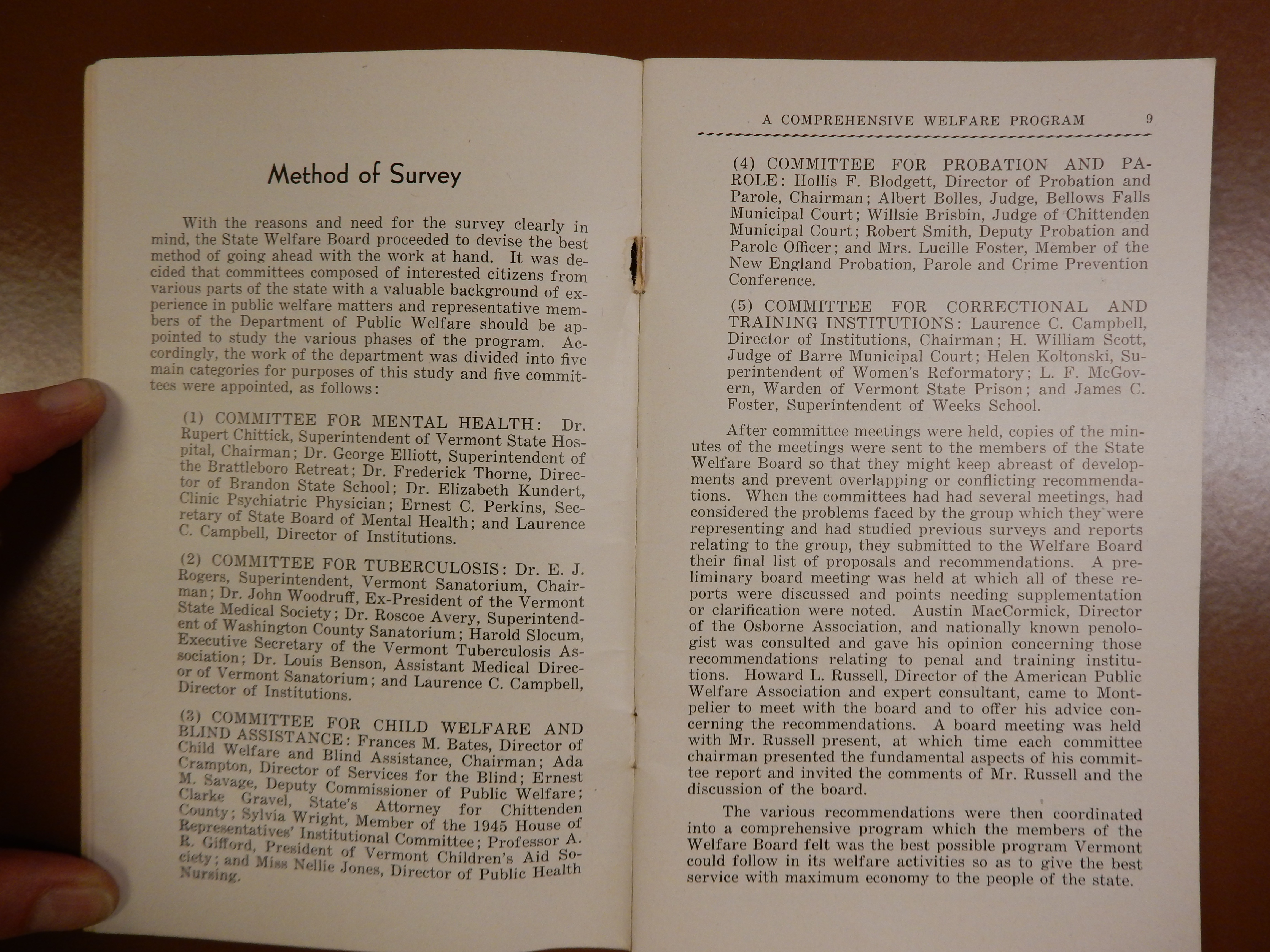 Method of Survey

With the reasons and need for the survey clearly in mind, the State Welfare Board proceeded to devise the best method of going ahead with the work at hand. It was decided that committees composed of interested citizens from various parts of the state with a valuable background of experience in public welfare matters and representative members of the Department of Public Welfare should be appointed to study the various phases of the program. Accordingly, the work of the department was divided into five main categories for purposes of this study and five committees were appointed, as follows:

(1) COMMITTEE FOR MENTAL HEALTH: Dr. Rupert Chittick, Superintendent of Vermont State Hospital, Chairman; Dr. George Elliott, Superintendent of the Brattleboro Retreat; Dr. Frederick Thorne, Director of Brandon State School; Dr. Elizabeth Kundert, Clinic Psychiatric Physician; Ernest C. Perkins, Secretary of State Board of Mental Health; and Laurence C. Campbell, Director of Institutions.

(2) COMMITTEE FOR TUBERCULOSIS: Dr. E. J. Rogers, Superintendent, Vermont Sanatorium, Chairman; Dr. John Woodruff, Ex-President of the Vermont State Medical Society; Dr. Roscoe Avery, Superintendent of Washington County Sanatorium; Harold Slocum, Executive Secretary of the Vermont Tuberculosis Association; Dr. Louis Benson, Assistant Medical Director of Vermont Sanatorium; and Laurence C. Campbell, Director of Institutions.

(3) COMMITTEE FOR CHILD WELFARE AND BLIND ASSISTANCE: Frances M. Bates, Director of Child Welfare and Blind Assistance, Chairman; Ada Crampton, Director of Services for the Blind; Ernest M. Savage, Deputy Commissioner of Public Welfare; Clarke Gravel, State's Attorney for Chittenden County; Sylvia Wright, Member of the 1945 House of Representatives' Institutional Committee; Professor A. R. Gifford, President of Vermont Children's Aid Society; and Miss Nellie Jones, Director of Public Health Nursing.

A COMPREHENSIVE WELFARE PROGRAM 9

(4) COMMITTEE FOR PROBATION AND PAROLE: Hollis F. Blodgett, Director of Probation and Parole, Chairman; Albert Bolles, Judge, Bellows Falls Municipal Court; Willsie Brisbin, Judge of Chittenden Municipal Court; Robert Smith, Deputy Probation and Parole Officer; and Mrs. Lucille Foster, Member of the New England Probation, Parole and Crime Prevention Conference.

(5) COMMITTEE FOR CORRECTIONAL AND TRAINING INSTITUTIONS: Laurence C. Campbell, Director of Institutions, Chairman; H. William Scott, Judge of Barre Municipal Court; Helen Koltonski, Superintendent of Women's Reformatory; L. F. McGovern, Warden of Vermont State Prison; and James C. Foster, Superintendent of Weeks School.

After committee meetings were held, copies of the minutes of the meetings were sent to the members of the State Welfare Board so that they might keep abreast of developments and prevent overlapping or conflicting recommendations. When the committees had had several meetings, had considered the problems faced by the group which they were representing and had studied previous surveys and reports relating to the group, they submitted to the Welfare Board their final list of proposals and recommendations. A preliminary board meeting was held at which all of these reports were discussed and points needing supplementation or clarification were noted. Austin MacCormick, Director of the Osborne Association, and nationally known penologist was consulted and gave his opinion concerning those recommendations relating to penal and training institutions. Howard L. Russell, Director of the American Public Welfare Association and expert consultant, came to Montpelier to meet with the board and to offer his advice concerning the recommendations. A board meeting was held with Mr. Russell present, at which time each committee chairman presented the fundamental aspects of his committee report and invited the comments of Mr. Russell and the discussion of the board.

The various recommendations were then coordinated into a comprehensive program which the members of the Welfare Board felt was the best possible program Vermont could follow in its welfare activities so as to give the best service with maximum economy to the people of the state.